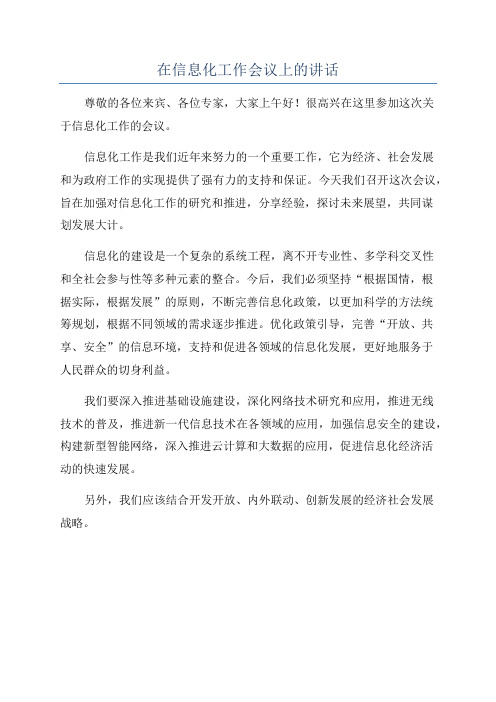 在信息化工作会议上的讲话

尊敬的各位来宾、各位专家，大家上午好！很高兴在这里参加这次关于信息化工作的会议。

信息化工作是我们近年来努力的一个重要工作，它为经济、社会发展和为政府工作的实现提供了强有力的支持和保证。今天我们召开这次会议，旨在加强对信息化工作的研究和推进，分享经验，探讨未来展望，共同谋划发展大计。

信息化的建设是一个复杂的系统工程，离不开专业性、多学科交叉性和全社会参与性等多种元素的整合。今后，我们必须坚持“根据国情，根据实际，根据发展”的原则，不断完善信息化政策，以更加科学的方法统筹规划，根据不同领域的需求逐步推进。优化政策引导，完善“开放、共享、安全”的信息环境，支持和促进各领域的信息化发展，更好地服务于人民群众的切身利益。

我们要深入推进基础设施建设，深化网络技术研究和应用，推进无线技术的普及，推进新一代信息技术在各领域的应用，加强信息安全的建设，构建新型智能网络，深入推进云计算和大数据的应用，促进信息化经济活动的快速发展。

另外，我们应该结合开发开放、内外联动、创新发展的经济社会发展战略。